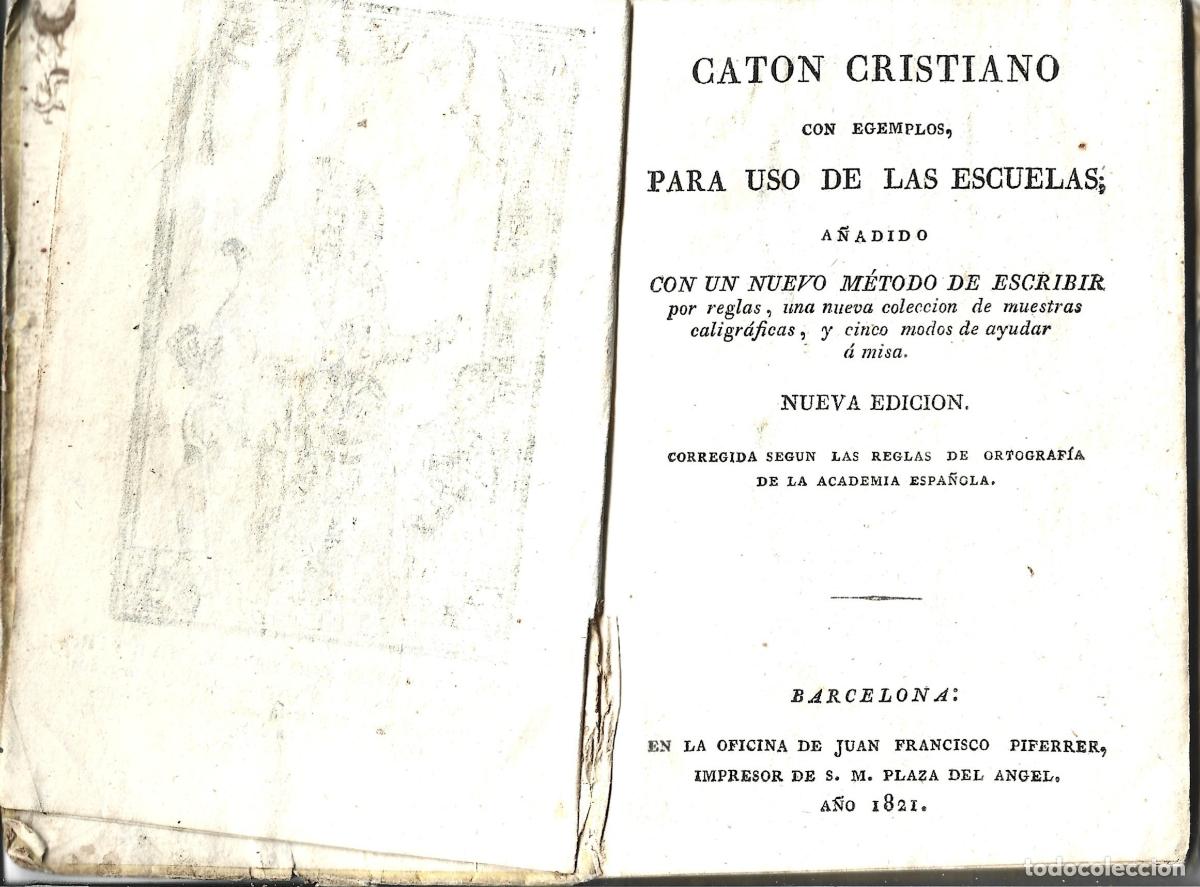 CATON CRISTIANO

CON EGEMPLOS,

PARA USO DE LAS ESCUELAS;

AÑADIDO

CON UN NUEVO MÉTODO DE ESCRIBIR por reglas, una nueva coleccion de muestras caligráficas, y cinco modos de ayudar á misa.

NUEVA EDICION.

CORREGIDA SEGUN LAS REGLAS DE ORTOGRAFÍA DE LA ACADEMIA ESPAÑOLA.

BARCELONA:

EN LA OFICINA DE JUAN FRANCISCO PIFERRER, IMPRESOR DE S. M. PLAZA DEL ANGEL. AÑO 1821.

todocoleccion